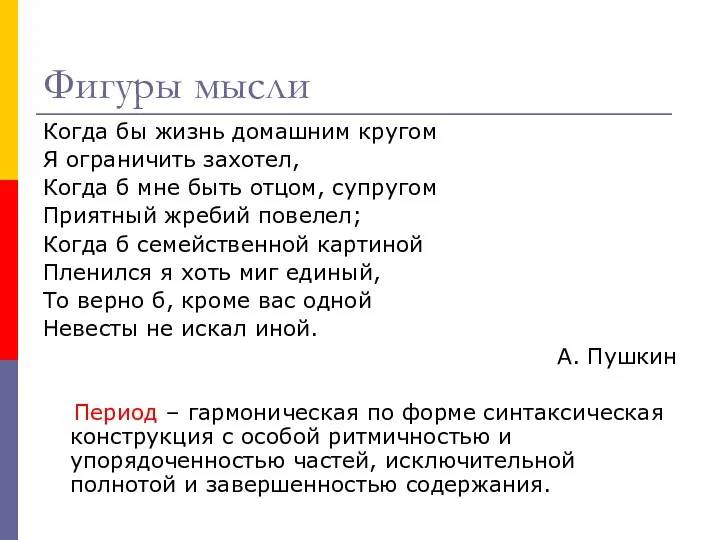 Фигуры мысли

Когда бы жизнь домашним кругом
Я ограничить захотел,
Когда б мне быть отцом, супругом
Приятный жребий повелел;
Когда б семейственной картиной
Пленился я хоть миг единый,
То верно б, кроме вас одной
Невесты не искал иной.

А. Пушкин

Период – гармоническая по форме синтаксическая конструкция с особой ритмичностью и упорядоченностью частей, исключительной полнотой и завершенностью содержания.